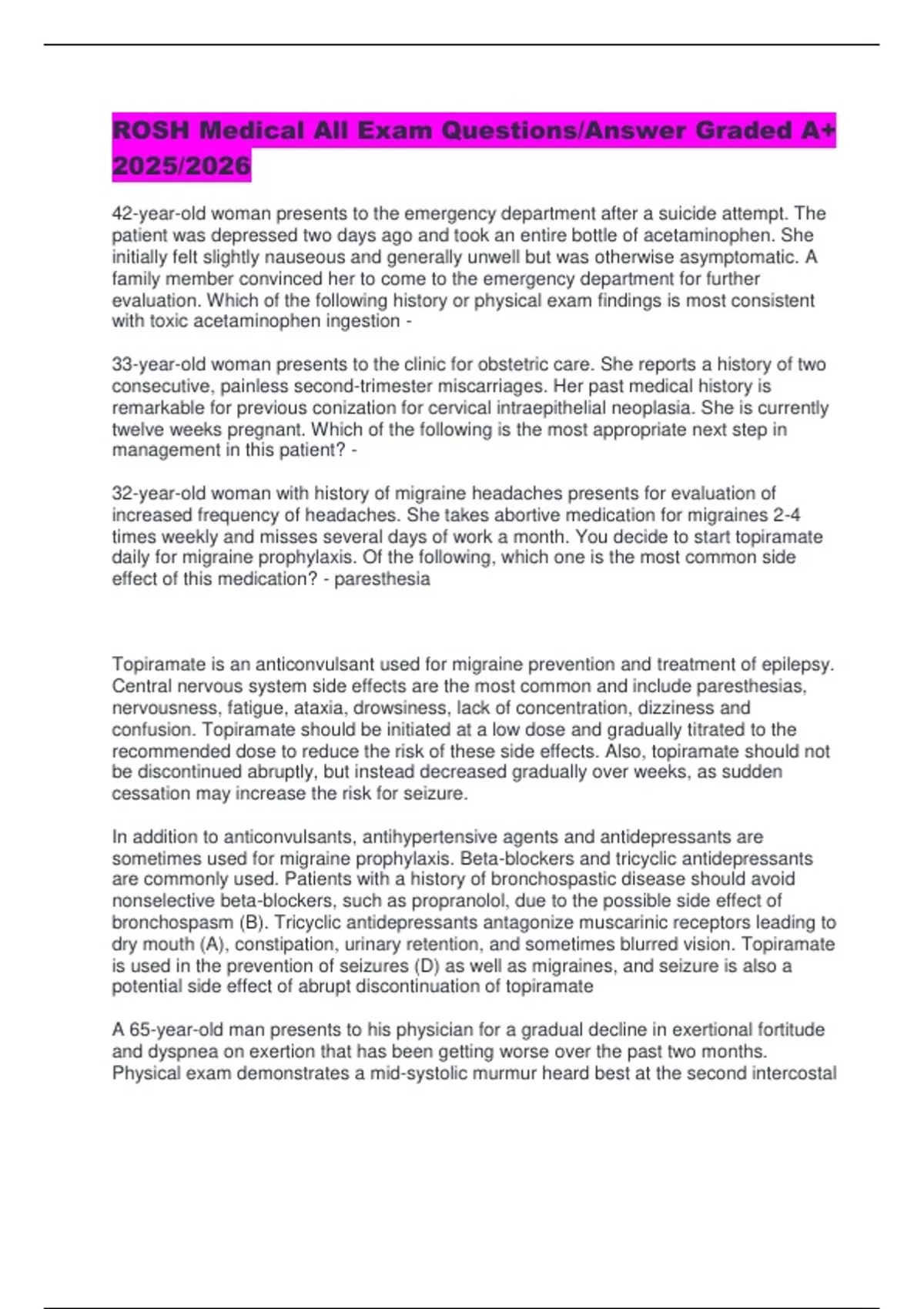 ROSH Medical All Exam Questions/Answer Graded A+ 2025/2026

42-year-old woman presents to the emergency department after a suicide attempt. The patient was depressed two days ago and took an entire bottle of acetaminophen. She initially felt slightly nauseous and generally unwell but was otherwise asymptomatic. A family member convinced her to come to the emergency department for further evaluation. Which of the following history or physical exam findings is most consistent with toxic acetaminophen ingestion -

33-year-old woman presents to the clinic for obstetric care. She reports a history of two consecutive, painless second-trimester miscarriages. Her past medical history is remarkable for previous conization for cervical intraepithelial neoplasia. She is currently twelve weeks pregnant. Which of the following is the most appropriate next step in management in this patient? -

32-year-old woman with history of migraine headaches presents for evaluation of increased frequency of headaches. She takes abortive medication for migraines 2-4 times weekly and misses several days of work a month. You decide to start topiramate daily for migraine prophylaxis. Of the following, which one is the most common side effect of this medication? - paresthesia

Topiramate is an anticonvulsant used for migraine prevention and treatment of epilepsy. Central nervous system side effects are the most common and include paresthesias, nervousness, fatigue, ataxia, drowsiness, lack of concentration, dizziness and confusion. Topiramate should be initiated at a low dose and gradually titrated to the recommended dose to reduce the risk of these side effects. Also, topiramate should not be discontinued abruptly, but instead decreased gradually over weeks, as sudden cessation may increase the risk for seizure.

In addition to anticonvulsants, antihypertensive agents and antidepressants are sometimes used for migraine prophylaxis. Beta-blockers and tricyclic antidepressants are commonly used. Patients with a history of bronchospastic disease should avoid nonselective beta-blockers, such as propranolol, due to the possible side effect of bronchospasm (B). Tricyclic antidepressants antagonize muscarinic receptors leading to dry mouth (A), constipation, urinary retention, and sometimes blurred vision. Topiramate is used in the prevention of seizures (D) as well as migraines, and seizure is also a potential side effect of abrupt discontinuation of topiramate

A 65-year-old man presents to his physician for a gradual decline in exertional fortitude and dyspnea on exertion that has been getting worse over the past two months. Physical exam demonstrates a mid-systolic murmur heard best at the second intercostal